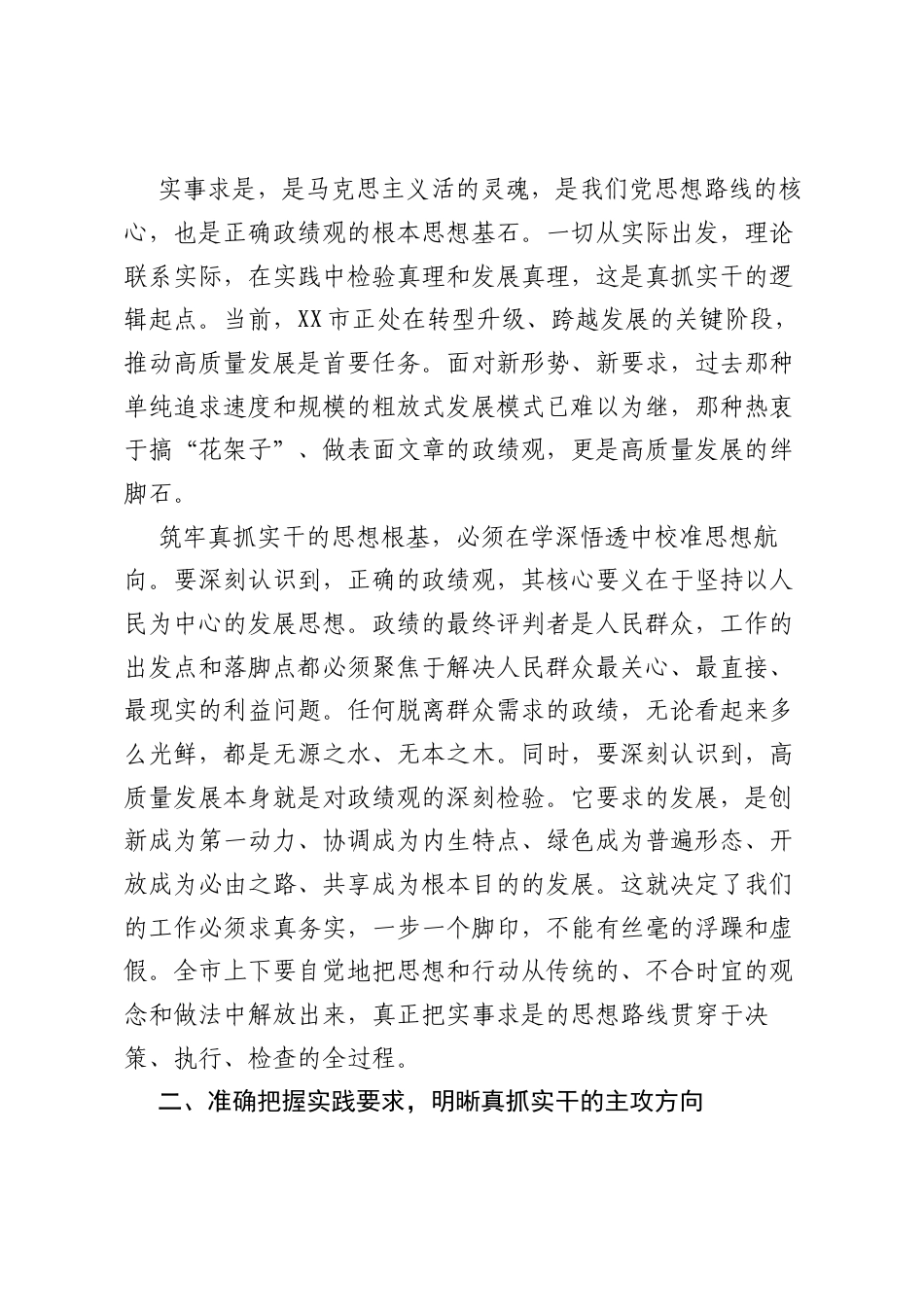 实事求是，是马克思主义活的灵魂，是我们党思想路线的核心，也是正确政绩观的根本思想基石。一切从实际出发，理论联系实际，在实践中检验真理和发展真理，这是真抓实干的逻辑起点。当前，XX市正处在转型升级、跨越发展的关键阶段，推动高质量发展是首要任务。面对新形势、新要求，过去那种单纯追求速度和规模的粗放式发展模式已难以为继，那种热衷于搞“花架子”、做表面文章的政绩观，更是高质量发展的绊脚石。

筑牢真抓实干的思想根基，必须在学深悟透中校准思想航向。要深刻认识到，正确的政绩观，其核心要义在于坚持以人民为中心的发展思想。政绩的最终评判者是人民群众，工作的出发点和落脚点都必须聚焦于解决人民群众最关心、最直接、最现实的利益问题。任何脱离群众需求的政绩，无论看起来多么光鲜，都是无源之水、无本之木。同时，要深刻认识到，高质量发展本身就是对政绩观的深刻检验。它要求的发展，是创新成为第一动力、协调成为内生特点、绿色成为普遍形态、开放成为必由之路、共享成为根本目的的发展。这就决定了我们的工作必须求真务实，一步一个脚印，不能有丝毫的浮躁和虚假。全市上下要自觉地把思想和行动从传统的、不合时宜的观念和做法中解放出来，真正把实事求是的思想路线贯穿于决策、执行、检查的全过程。

二、准确把握实践要求，明晰真抓实干的主攻方向